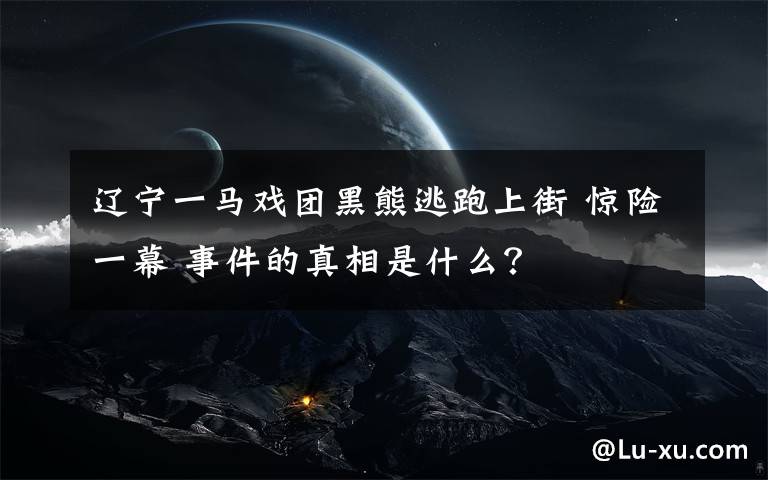 辽宁一马戏团黑熊逃跑上街 惊险一幕 事件的真相是什么？

@Lu-xu.com